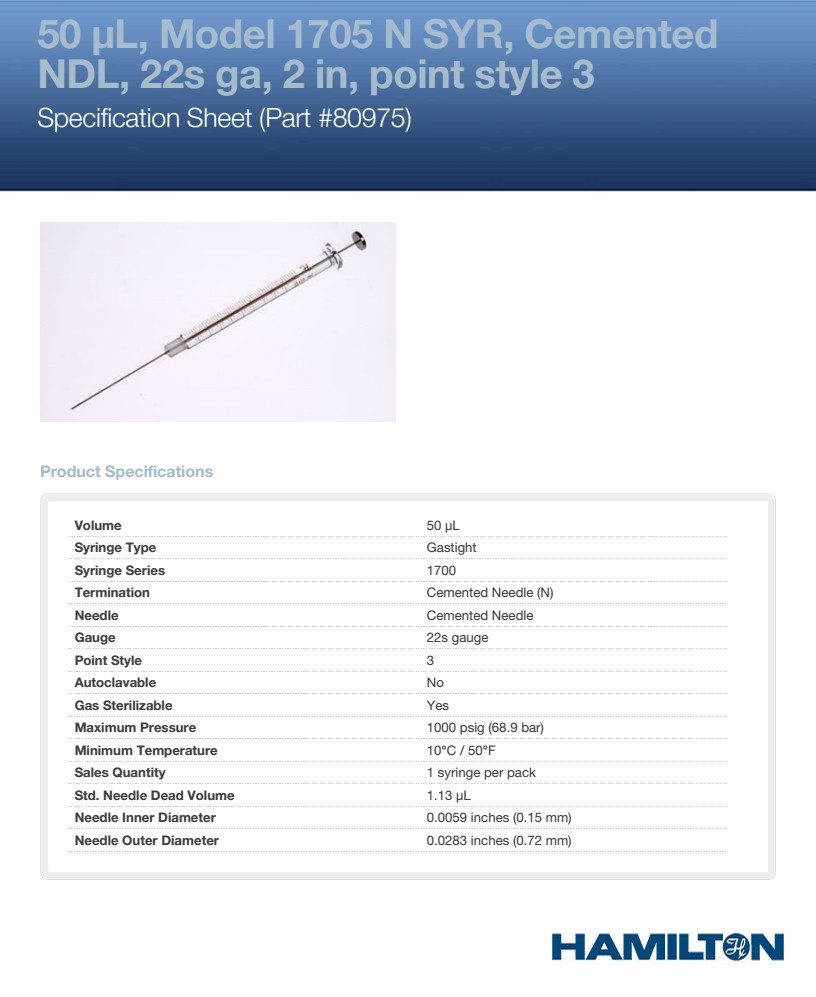 50 µL, Model 1705 N SYR, Cemented NDL, 22s ga, 2 in, point style 3

Specification Sheet (Part #80975)

Product Specifications

Volume 50 µL
Syringe Type Gastight
Syringe Series 1700
Termination Cemented Needle (N)
Needle Cemented Needle
Gauge 22s gauge
Point Style 3
Autoclavable No
Gas Sterilizable Yes
Maximum Pressure 1000 psig (68.9 bar)
Minimum Temperature 10°C / 50°F
Sales Quantity 1 syringe per pack
Std. Needle Dead Volume 1.13 µL
Needle Inner Diameter 0.0059 inches (0.15 mm)
Needle Outer Diameter 0.0283 inches (0.72 mm)

HAMILTON